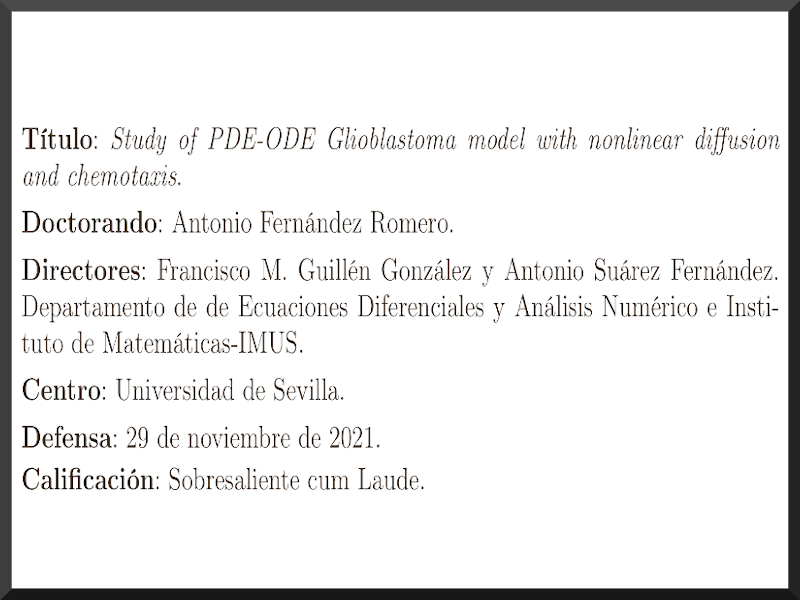 Título: Study of PDE-ODE Glioblastoma model with nonlinear diffusion and chemotaxis.

Doctorando: Antonio Fernández Romero.

Directores: Francisco M. Guillén González y Antonio Suárez Fernández. Departamento de de Ecuaciones Diferenciales y Análisis Numérico e Instituto de Matemáticas-IMUS.

Centro: Universidad de Sevilla.

Defensa: 29 de noviembre de 2021.

Calificación: Sobresaliente cum Laude.